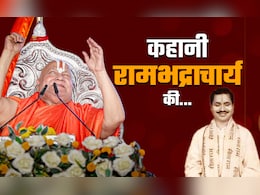 कहानी
रामभद्राचार्य
की...